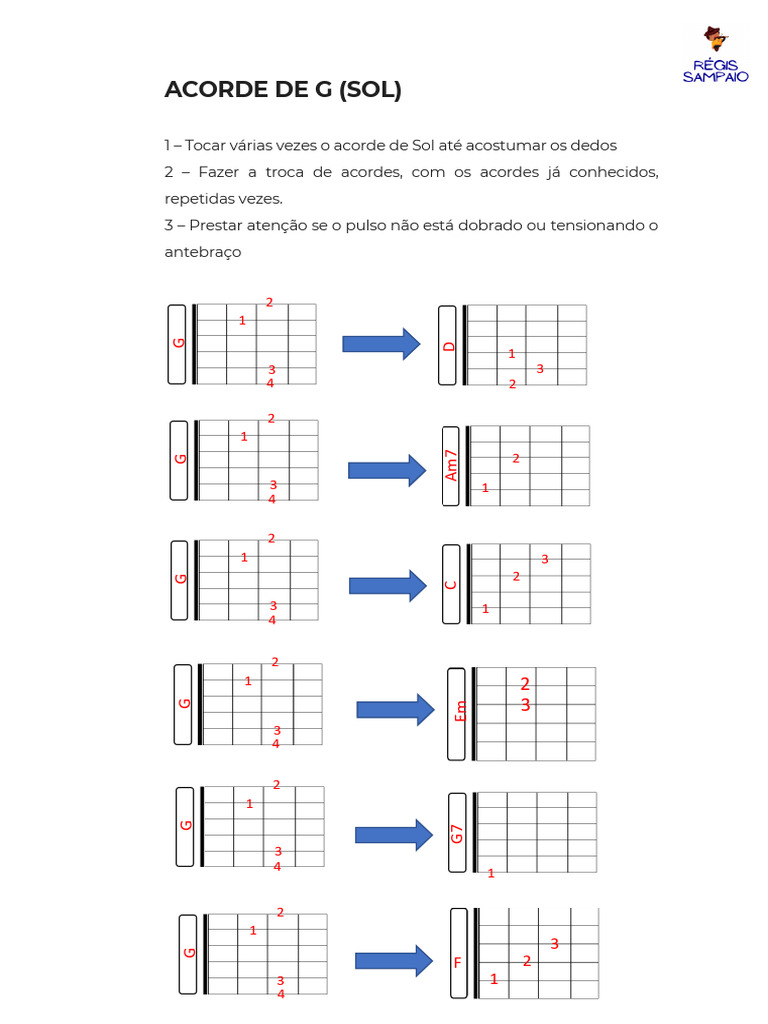 RÉGIS SAMPAIO

ACORDE DE G (SOL)

1 – Tocar várias vezes o acorde de Sol até acostumar os dedos

2 – Fazer a troca de acordes, com os acordes já conhecidos, repetidas vezes.

3 – Prestar atenção se o pulso não está dobrado ou tensionando o antebraço

G 2 1 3 4

D 1 3 2

G 2 1 3 4

Am7 2 1

G 2 1 3 4

C 3 2 1

G 2 1 3 4

Em 2 3

G 2 1 3 4

G7 1

G 2 1 3 4

F 3 2 1